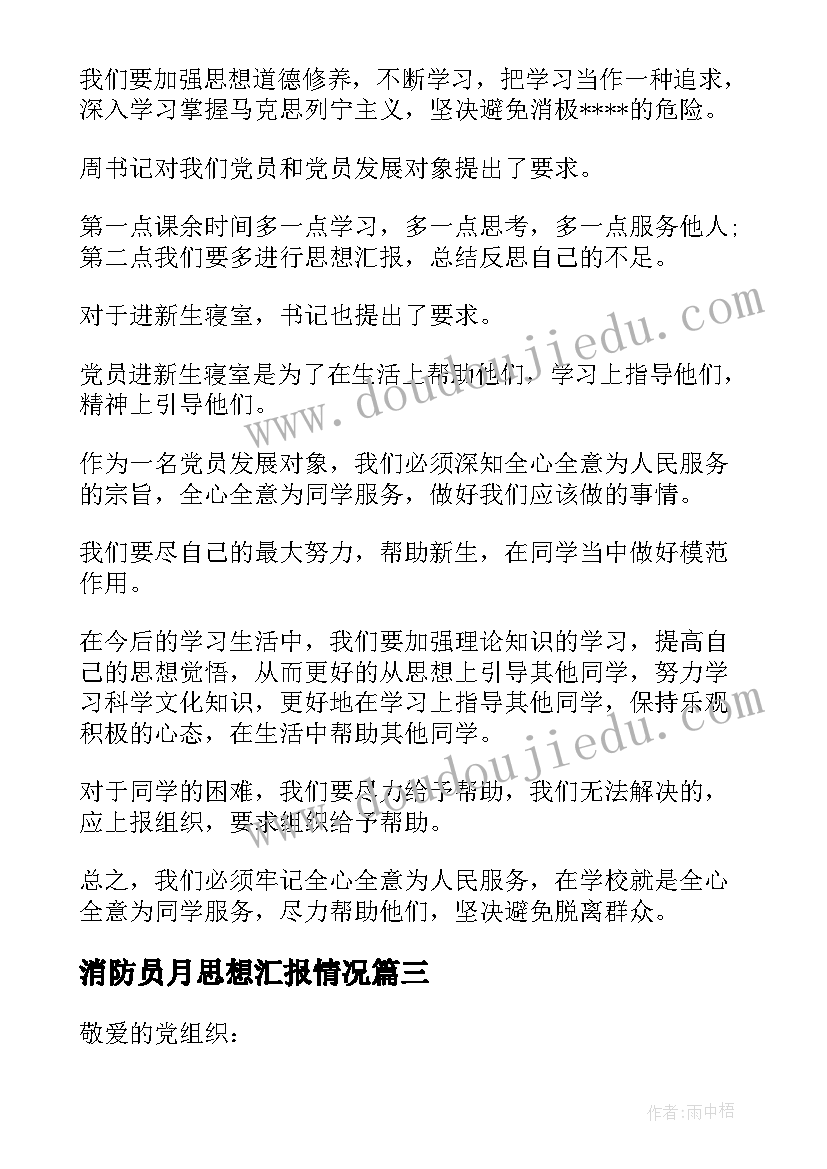 我们要加强思想道德修养，不断学习，把学习当作一种追求，深入学习掌握马克思列宁主义，坚决避免消极****的危险。

周书记对我们党员和党员发展对象提出了要求。

第一点课余时间多一点学习，多一点思考，多一点服务他人；第二点我们要多进行思想汇报，总结反思自己的不足。

对于进新生寝室，书记也提出了要求。

党员进新生寝室是为了在生活上帮助他们，学习上指导他们，精神上引导他们。

作为一名党员发展对象，我们必须深知全心全意为人民服务的宗旨，全心全意为同学服务，做好我们应该做的事情。

我们要尽自己的最大努力，帮助新生，在同学当中做好模范作用。

在今后的学习生活中，我们要加强理论知识的学习，提高自己的思想觉悟，从而更好的从思想上引导其他同学，努力学习科学文化知识，更好地在学习上指导其他同学，保持乐观积极的心态，在生活中帮助其他同学。

对于同学的困难，我们要尽力给予帮助，我们无法解决的，应上报组织，要求组织给予帮助。

总之，我们必须牢记全心全意为人民服务，在学校就是全心全意为同学服务，尽力帮助他们，坚决避免脱离群众。

消防员月思想汇报情况篇三

敬爱的党组织：

www.doudoujiedu.com

www.doudoujiedu.com

作者：雨中梧